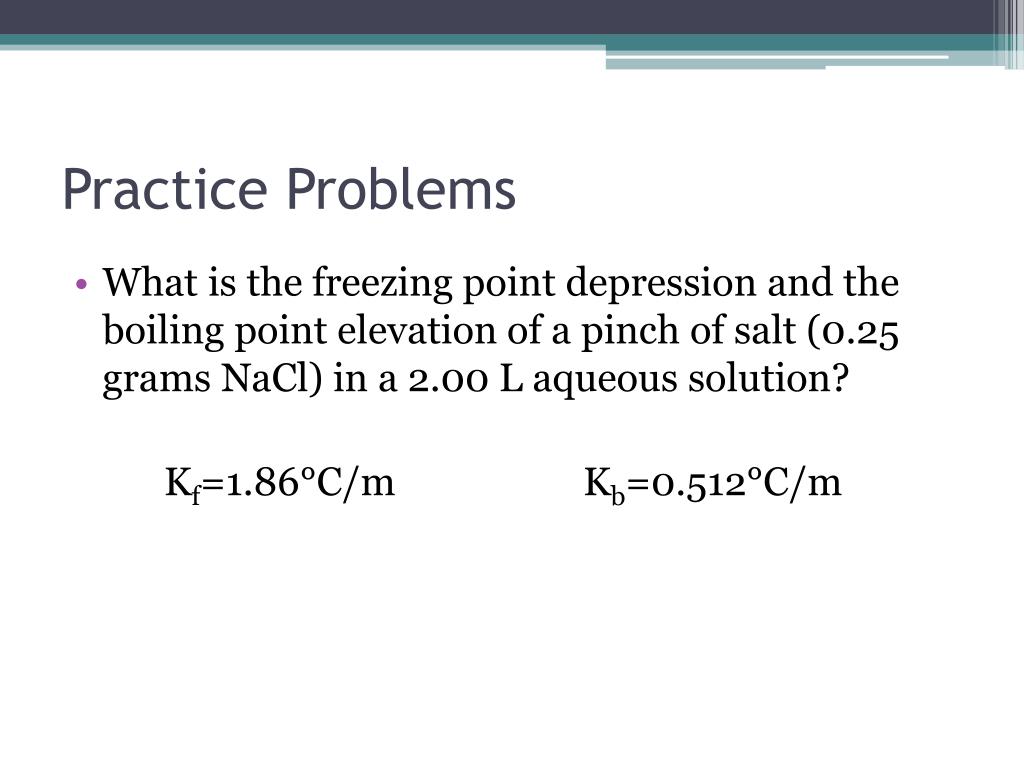 Practice Problems

• What is the freezing point depression and the boiling point elevation of a pinch of salt (0.25 grams NaCl) in a 2.00 L aqueous solution?

$K_f$=1.86°C/m $K_b$=0.512°C/m